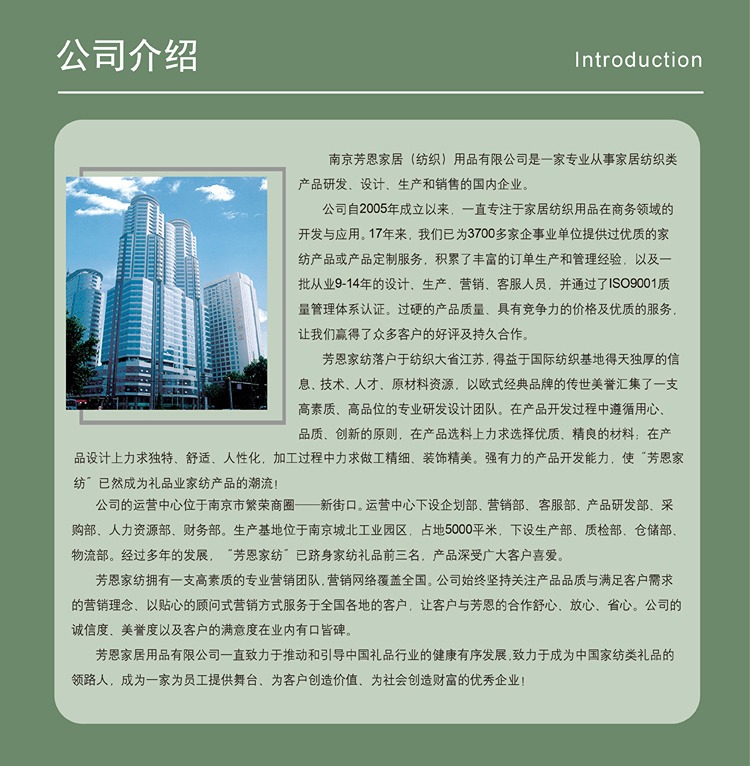 公司介绍

Introduction

南京芳恩家居（纺织）用品有限公司是一家专业从事家居纺织类产品研发、设计、生产和销售的国内企业。

公司自2005年成立以来，一直专注于家居纺织用品在商务领域的开发与应用。17年来，我们已为3700多家企事业单位提供过优质的家纺产品或产品定制服务，积累了丰富的订单生产和管理经验，以及一批从业9-14年的设计、生产、营销、客服人员，并通过了ISO9001质量管理体系认证。过硬的产品质量、具有竞争力的价格及优质的服务，让我们赢得了众多客户的好评及持久合作。

芳恩家纺落户于纺织大省江苏，得益于国际纺织基地得天独厚的信息、技术、人才、原材料资源，以欧式经典品牌的传世美誉汇集了一支高素质、高品位的专业研发设计团队。在产品开发过程中遵循用心、品质、创新的原则，在产品选料上力求选择优质、精良的材料；在产品设计上力求独特、舒适、人性化，加工过程中力求做工精细、装饰精美。强有力的产品开发能力，使“芳恩家纺”已然成为礼品业家纺产品的潮流！

公司的运营中心位于南京市繁荣商圈——新街口。运营中心下设企划部、营销部、客服部、产品研发部、采购部、人力资源部、财务部。生产基地位于南京城北工业园区，占地5000平米，下设生产部、质检部、仓储部、物流部。经过多年的发展，“芳恩家纺”已跻身家纺礼品前三名，产品深受广大客户喜爱。

芳恩家纺拥有一支高素质的专业营销团队，营销网络覆盖全国。公司始终坚持关注产品品质与满足客户需求的营销理念、以贴心的顾问式营销方式服务于全国各地的客户，让客户与芳恩的合作舒心、放心、省心。公司的诚信度、美誉度以及客户的满意度在业内有口皆碑。

芳恩家居用品有限公司一直致力于推动和引导中国礼品行业的健康有序发展，致力于成为中国家纺类礼品的领路人，成为一家为员工提供舞台、为客户创造价值、为社会创造财富的优秀企业！